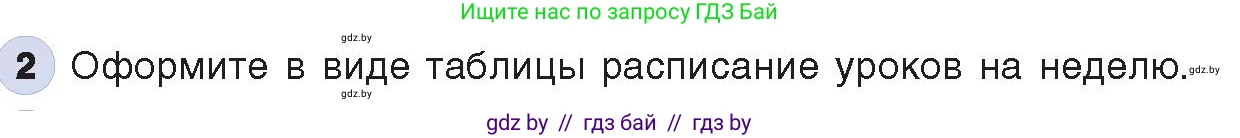 Ищите нас по запросу ГДЗ Бай

gdz.by

2 Оформите в виде таблицы расписание уроков на неделю. gdz.by

gdz.by

gdz by // гдз бай // гдз by